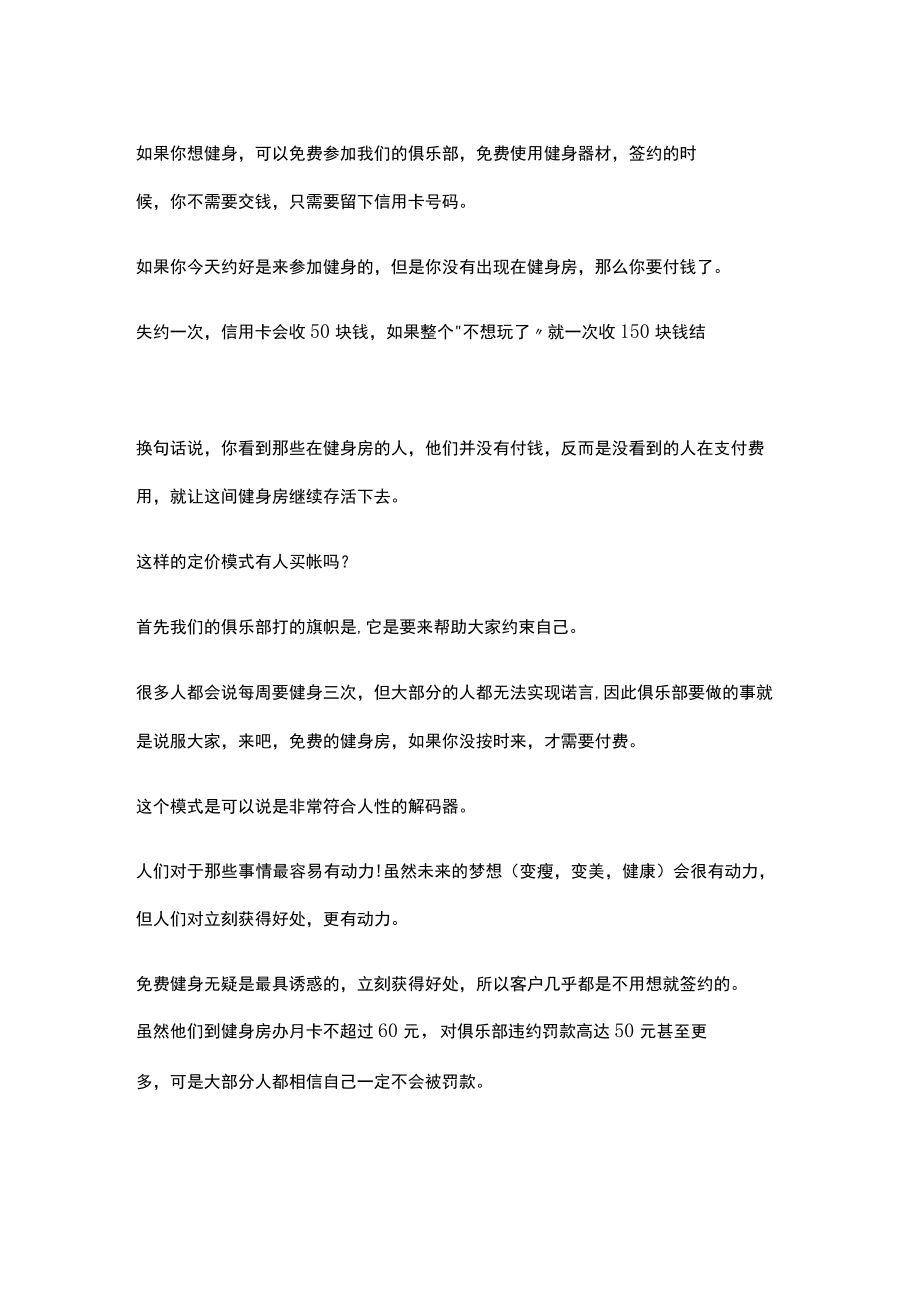 如果你想健身，可以免费参加我们的俱乐部，免费使用健身器材，签约的时候，你不需要交钱，只需要留下信用卡号码。

如果你今天约好是来参加健身的，但是你没有出现在健身房，那么你要付钱了。

失约一次，信用卡会收 50 块钱，如果整个"不想玩了〃就一次收 150 块钱结

换句话说，你看到那些在健身房的人，他们并没有付钱，反而是没看到的人在支付费用，就让这间健身房继续存活下去。

这样的定价模式有人买帐吗？

首先我们的俱乐部打的旗帜是，它是要来帮助大家约束自己。

很多人都会说每周要健身三次，但大部分的人都无法实现诺言，因此俱乐部要做的事就是说服大家，来吧，免费的健身房，如果你没按时来，才需要付费。

这个模式是可以说是非常符合人性的解码器。

人们对于那些事情最容易有动力！虽然未来的梦想（变瘦，变美，健康）会很有动力，但人们对立刻获得好处，更有动力。

免费健身无疑是最具诱惑的，立刻获得好处，所以客户几乎都是不用想就签约的。

虽然他们到健身房办月卡不超过 60 元，对俱乐部违约罚款高达 50 元甚至更多，可是大部分人都相信自己一定不会被罚款。